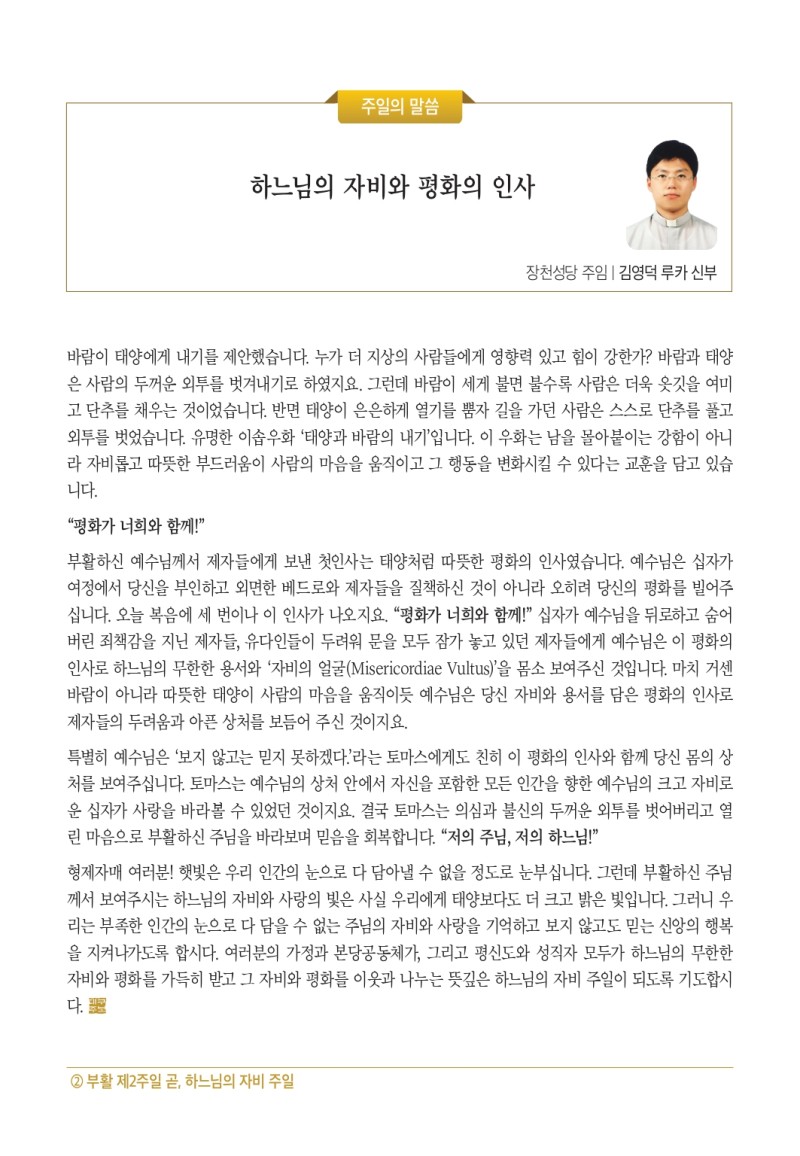 주일의 말씀

하느님의 자비와 평화의 인사

장천성당 주임 | 김영덕 루카 신부

바람이 태양에게 내기를 제안했습니다. 누가 더 지상의 사람들에게 영향력 있고 힘이 강한가? 바람과 태양은 사람의 두꺼운 외투를 벗겨내기로 하였지요. 그런데 바람이 세게 불면 불수록 사람은 더욱 옷깃을 여미고 단추를 채우는 것이었습니다. 반면 태양이 은은하게 열기를 뿜자 길을 가던 사람은 스스로 단추를 풀고 외투를 벗었습니다. 유명한 이솝우화 '태양과 바람의 내기'입니다. 이 우화는 남을 몰아붙이는 강함이 아니라 자비롭고 따뜻한 부드러움이 사람의 마음을 움직이고 그 행동을 변화시킬 수 있다는 교훈을 담고 있습니다.

"평화가 너희와 함께!"

부활하신 예수님께서 제자들에게 보낸 첫인사는 태양처럼 따뜻한 평화의 인사였습니다. 예수님은 십자가 여정에서 당신을 부인하고 외면한 베드로와 제자들을 질책하신 것이 아니라 오히려 당신의 평화를 빌어주십니다. 오늘 복음에 세 번이나 이 인사가 나오지요. "평화가 너희와 함께!" 십자가 예수님을 뒤로하고 숨어버린 죄책감을 지닌 제자들, 유다인들이 두려워 문을 모두 잠가 놓고 있던 제자들에게 예수님은 이 평화의 인사로 하느님의 무한한 용서와 '자비의 얼굴(Misericordiae Vultus)'을 몸소 보여주신 것입니다. 마치 거센 바람이 아니라 따뜻한 태양이 사람의 마음을 움직이듯 예수님은 당신 자비와 용서를 담은 평화의 인사로 제자들의 두려움과 아픈 상처를 보듬어 주신 것이지요.

특별히 예수님은 '보지 않고는 믿지 못하겠다.'라는 토마스에게도 친히 이 평화의 인사와 함께 당신 몸의 상처를 보여주십니다. 토마스는 예수님의 상처 안에서 자신을 포함한 모든 인간을 향한 예수님의 크고 자비로운 십자가 사랑을 바라볼 수 있었던 것이지요. 결국 토마스는 의심과 불신의 두꺼운 외투를 벗어버리고 열린 마음으로 부활하신 주님을 바라보며 믿음을 회복합니다. "저의 주님, 저의 하느님!"

형제자매 여러분! 햇빛은 우리 인간의 눈으로 다 담아낼 수 없을 정도로 눈부십니다. 그런데 부활하신 주님께서 보여주시는 하느님의 자비와 사랑의 빛은 사실 우리에게 태양보다도 더 크고 밝은 빛입니다. 그러니 우리는 부족한 인간의 눈으로 다 담을 수 없는 주님의 자비와 사랑을 기억하고 보지 않고도 믿는 신앙의 행복을 지켜나가도록 합시다. 여러분의 가정과 본당공동체가, 그리고 평신도와 성직자 모두가 하느님의 무한한 자비와 평화를 가득히 받고 그 자비와 평화를 이웃과 나누는 뜻깊은 하느님의 자비 주일이 되도록 기도합시다.

② 부활 제2주일 곧, 하느님의 자비 주일